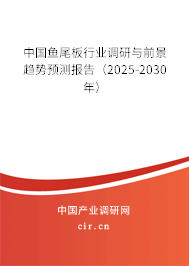 中国鱼尾板行业调研与前景趋势预测报告（2025-2030年）

中国产业调研网
cir.cn